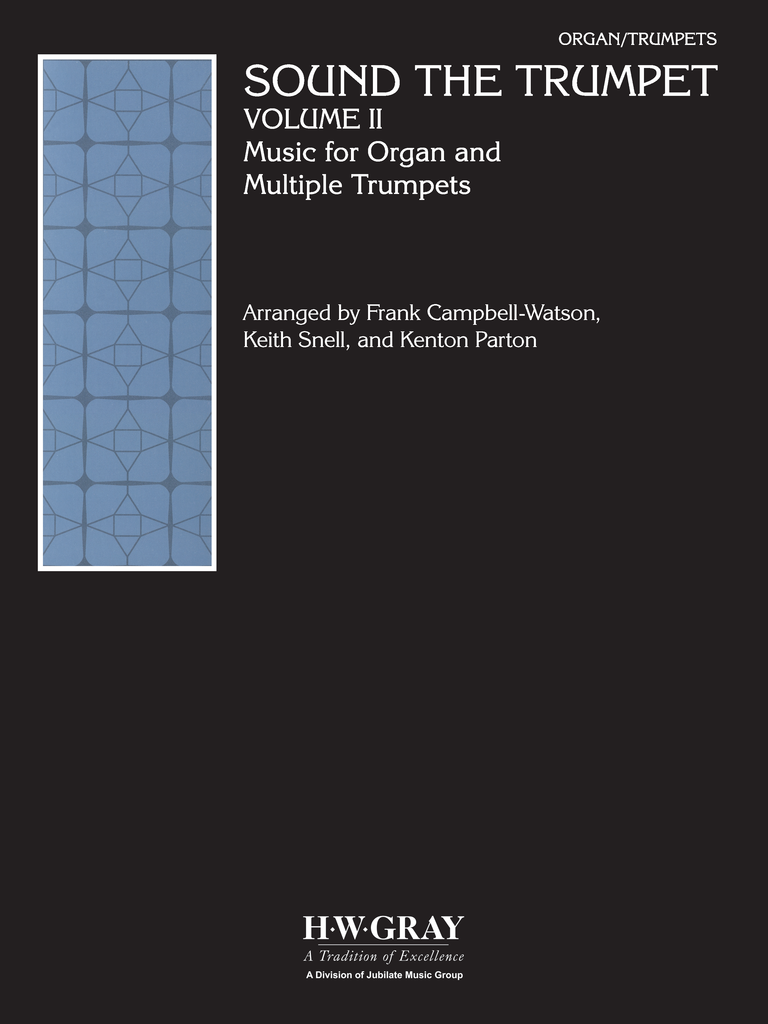 ORGAN/TRUMPETS

SOUND THE TRUMPET
VOLUME II
Music for Organ and Multiple Trumpets

Arranged by Frank Campbell-Watson, Keith Snell, and Kenton Parton

H·W·GRAY
A Tradition of Excellence
A Division of Jubilate Music Group